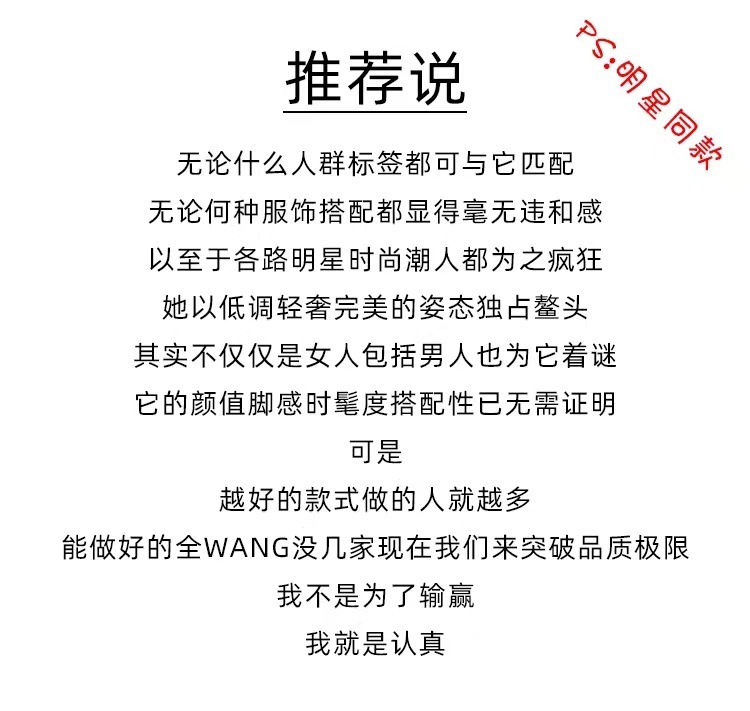 推荐说

PS:明星同款

无论什么人群标签都可与它匹配

无论何种服饰搭配都显得毫无违和感

以至于各路明星时尚潮人都为之疯狂

她以低调轻奢完美的姿态独占鳌头

其实不仅仅是女人包括男人也为它着谜

它的颜值脚感时髦度搭配性已无需证明

可是

越好的款式做的人就越多

能做好的全WANG没几家现在我们来突破品质极限

我不是为了输赢

我就是认真